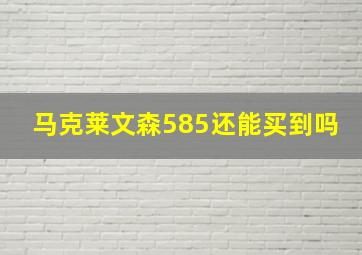 马克莱文森585还能买到吗